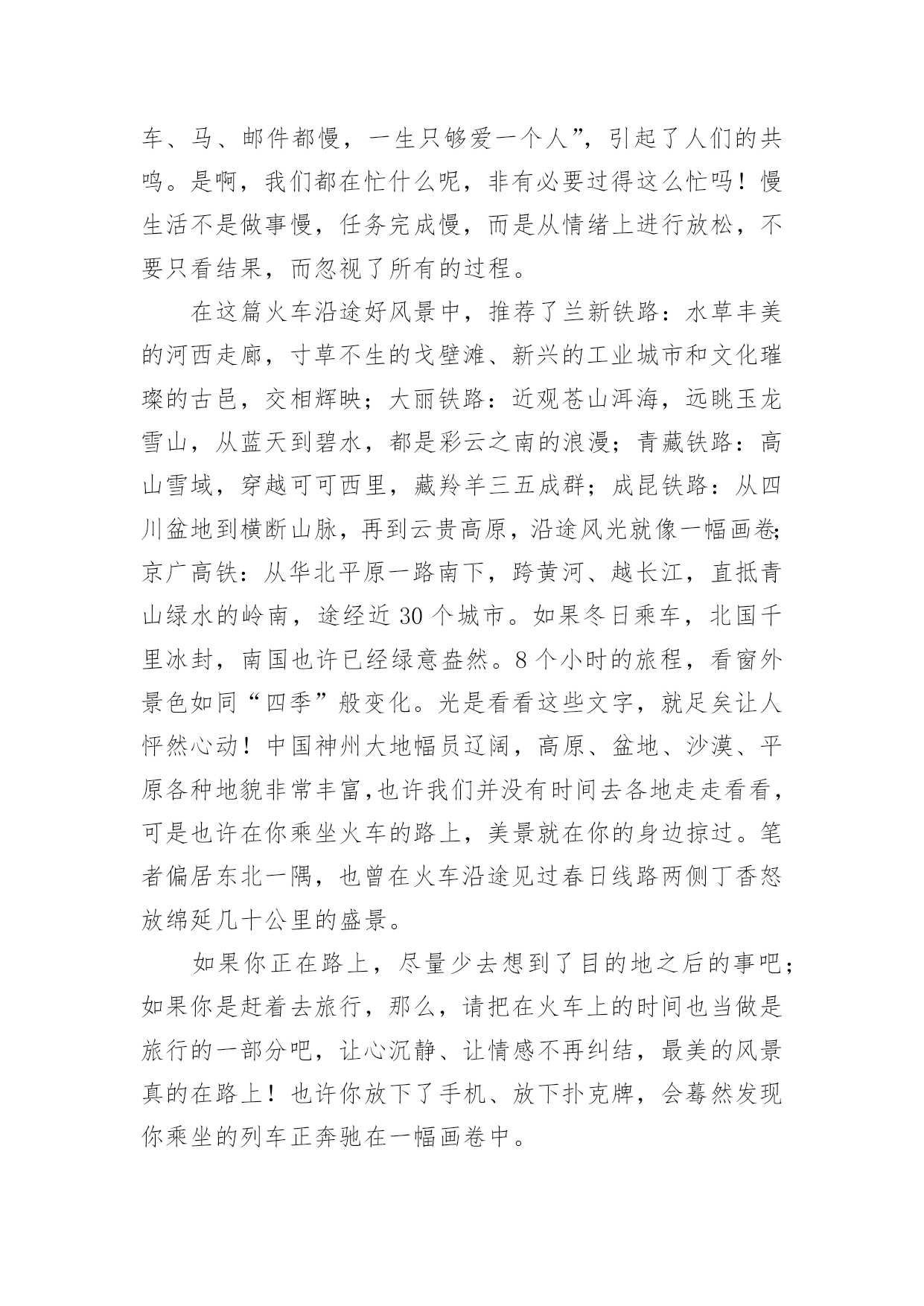 车、马、邮件都慢，一生只够爱一个人”，引起了人们的共鸣。是啊，我们都在忙什么呢，非有必要过得这么忙吗！慢生活不是做事慢，任务完成慢，而是从情绪上进行放松，不要只看结果，而忽视了所有的过程。

在这篇火车沿途好风景中，推荐了兰新铁路：水草丰美的河西走廊，寸草不生的戈壁滩、新兴的工业城市和文化璀璨的古邑，交相辉映；大丽铁路：近观苍山洱海，远眺玉龙雪山，从蓝天到碧水，都是彩云之南的浪漫；青藏铁路：高山雪域，穿越可可西里，藏羚羊三五成群；成昆铁路：从四川盆地到横断山脉，再到云贵高原，沿途风光就像一幅画卷；京广高铁：从华北平原一路南下，跨黄河、越长江，直抵青山绿水的岭南，途经近 30 个城市。如果冬日乘车，北国千里冰封，南国也许已经绿意盎然。8 个小时的旅程，看窗外景色如同“四季”般变化。光是看看这些文字，就足矣让人怦然心动！中国神州大地幅员辽阔，高原、盆地、沙漠、平原各种地貌非常丰富,也许我们并没有时间去各地走走看看，可是也许在你乘坐火车的路上，美景就在你的身边掠过。笔者偏居东北一隅，也曾在火车沿途见过春日线路两侧丁香怒放绵延几十公里的盛景。

如果你正在路上，尽量少去想到了目的地之后的事吧；如果你是赶着去旅行，那么，请把在火车上的时间也当做是旅行的一部分吧，让心沉静、让情感不再纠结，最美的风景真的在路上！也许你放下了手机、放下扑克牌，会蓦然发现你乘坐的列车正奔驰在一幅画卷中。